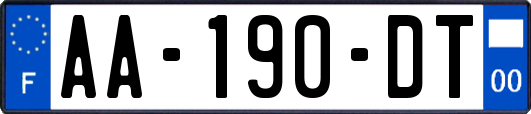 F

AA-190-DT

00